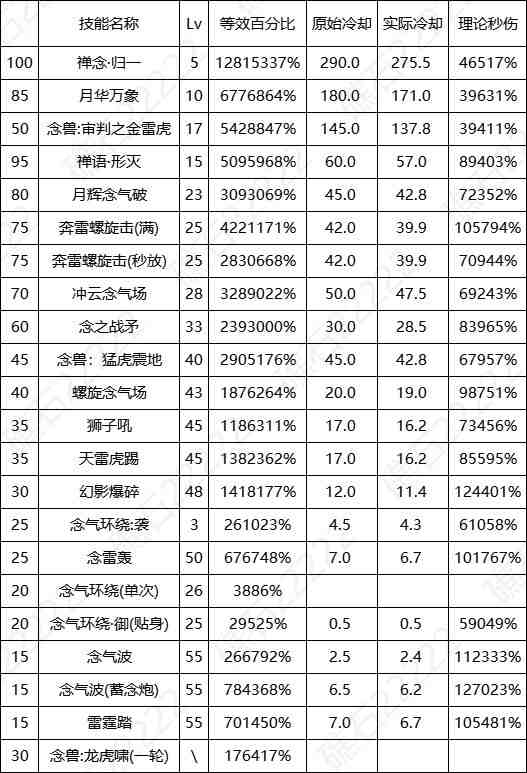 |  | 技能名称 | Lv | 等效百分比 | 原始冷却 | 实际冷却 | 理论秒伤 |
|---|---|---|---|---|---|---|
| 100 | 禅念·归一 | 5 | 12815337% | 290.0 | 275.5 | 46517% |
| 85 | 月华万象 | 10 | 6776864% | 180.0 | 171.0 | 39631% |
| 50 | 念兽:审判之金雷虎 | 17 | 5428847% | 145.0 | 137.8 | 39411% |
| 95 | 禅语·形灭 | 15 | 5095968% | 60.0 | 57.0 | 89403% |
| 80 | 月辉念气破 | 23 | 3093069% | 45.0 | 42.8 | 72352% |
| 75 | 奔雷螺旋击(满) | 25 | 4221171% | 42.0 | 39.9 | 105794% |
| 75 | 奔雷螺旋击(秒放) | 25 | 2830668% | 42.0 | 39.9 | 70944% |
| 70 | 冲云念气场 | 28 | 3289022% | 50.0 | 47.5 | 69243% |
| 60 | 念之战矛 | 33 | 2393000% | 30.0 | 28.5 | 83965% |
| 45 | 念兽：猛虎震地 | 40 | 2905176% | 45.0 | 42.8 | 67957% |
| 40 | 螺旋念气场 | 43 | 1876264% | 20.0 | 19.0 | 98751% |
| 35 | 狮子吼 | 45 | 1186311% | 17.0 | 16.2 | 73456% |
| 35 | 天雷虎踢 | 45 | 1382362% | 17.0 | 16.2 | 85595% |
| 30 | 幻影爆碎 | 48 | 1418177% | 12.0 | 11.4 | 124401% |
| 25 | 念气环绕:袭 | 3 | 261023% | 4.5 | 4.3 | 61058% |
| 25 | 念雷轰 | 50 | 676748% | 7.0 | 6.7 | 101767% |
| 20 | 念气环绕(单次) | 26 | 3886% |  |  |  |
| 20 | 念气环绕·御(贴身) | 25 | 29525% | 0.5 | 0.5 | 59049% |
| 15 | 念气波 | 55 | 266792% | 2.5 | 2.4 | 112333% |
| 15 | 念气波(蓄念炮) | 55 | 784368% | 6.5 | 6.2 | 127023% |
| 15 | 雷霆踏 | 55 | 701450% | 7.0 | 6.7 | 105481% |
| 30 | 念兽:龙虎啸(一轮) | \ | 176417% |  |  |  |